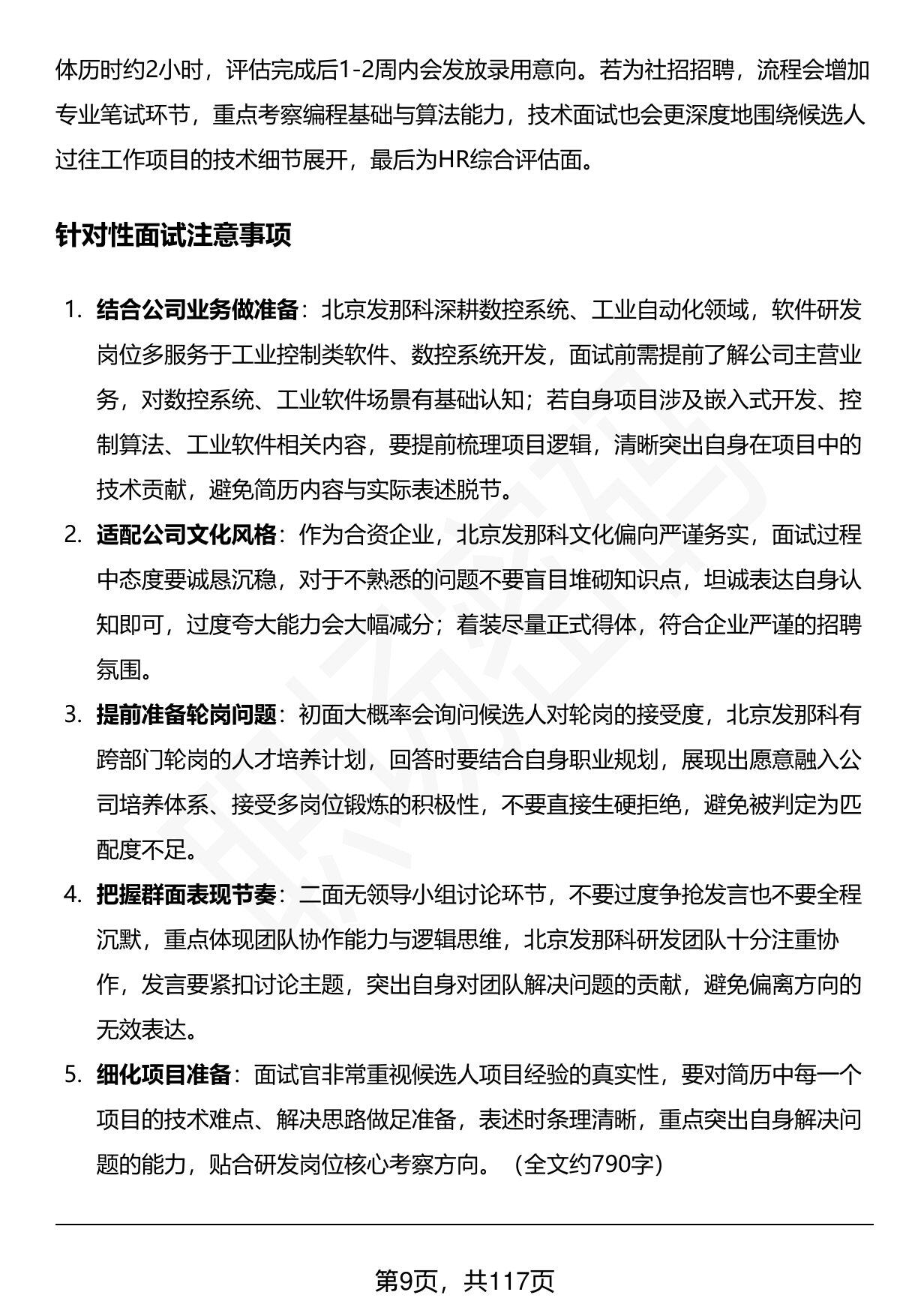 体历时约2小时，评估完成后1-2周内会发放录用意向。若为社招招聘，流程会增加专业笔试环节，重点考察编程基础与算法能力，技术面试也会更深度地围绕候选人过往工作项目的技术细节展开，最后为HR综合评估面。

针对性面试注意事项

1. 结合公司业务做准备：北京发那科深耕数控系统、工业自动化领域，软件研发岗位多服务于工业控制类软件、数控系统开发，面试前需提前了解公司主营业务，对数控系统、工业软件场景有基础认知；若自身项目涉及嵌入式开发、控制算法、工业软件相关内容，要提前梳理项目逻辑，清晰突出自身在项目中的技术贡献，避免简历内容与实际表述脱节。
2. 适配公司文化风格：作为合资企业，北京发那科文化偏向严谨务实，面试过程中态度要诚恳沉稳，对于不熟悉的问题不要盲目堆砌知识点，坦诚表达自身认知即可，过度夸大能力会大幅减分；着装尽量正式得体，符合企业严谨的招聘氛围。
3. 提前准备轮岗问题：初面大概率会询问候选人对轮岗的接受度，北京发那科有跨部门轮岗的人才培养计划，回答时要结合自身职业规划，展现出愿意融入公司培养体系、接受多岗位锻炼的积极性，不要直接生硬拒绝，避免被判定为匹配度不足。
4. 把握群面表现节奏：二面无领导小组讨论环节，不要过度争抢发言也不要全程沉默，重点体现团队协作能力与逻辑思维，北京发那科研发团队十分注重协作，发言要紧扣讨论主题，突出自身对团队解决问题的贡献，避免偏离方向的无效表达。
5. 细化项目准备：面试官非常重视候选人项目经验的真实性，要对简历中每一个项目的技术难点、解决思路做足准备，表述时条理清晰，重点突出自身解决问题的能力，贴合研发岗位核心考察方向。（全文约790字）

第9页，共117页